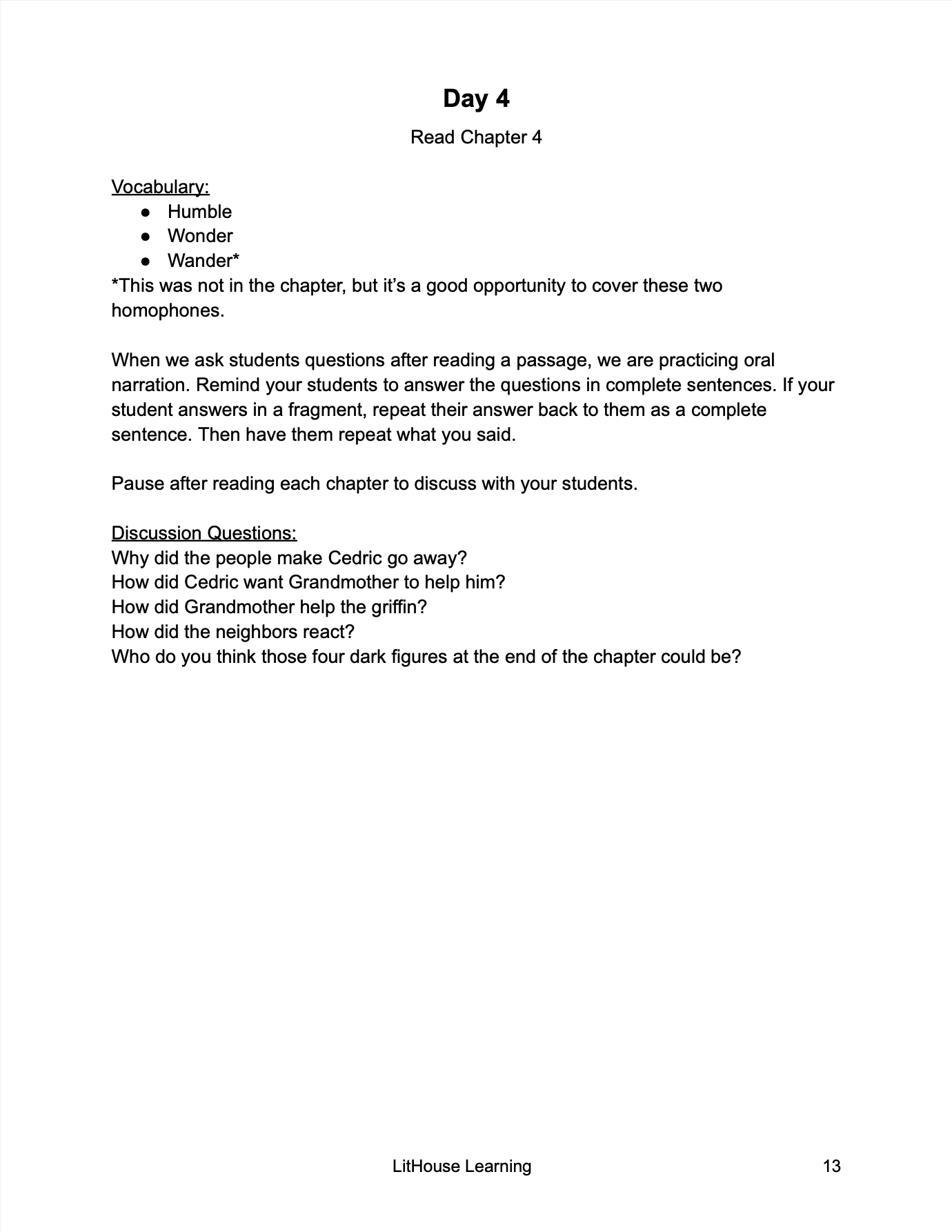 Day 4

Read Chapter 4

Vocabulary:
● Humble
● Wonder
● Wander*
*This was not in the chapter, but it's a good opportunity to cover these two homophones.

When we ask students questions after reading a passage, we are practicing oral narration. Remind your students to answer the questions in complete sentences. If your student answers in a fragment, repeat their answer back to them as a complete sentence. Then have them repeat what you said.

Pause after reading each chapter to discuss with your students.

Discussion Questions:
Why did the people make Cedric go away?
How did Cedric want Grandmother to help him?
How did Grandmother help the griffin?
How did the neighbors react?
Who do you think those four dark figures at the end of the chapter could be?

LitHouse Learning 13